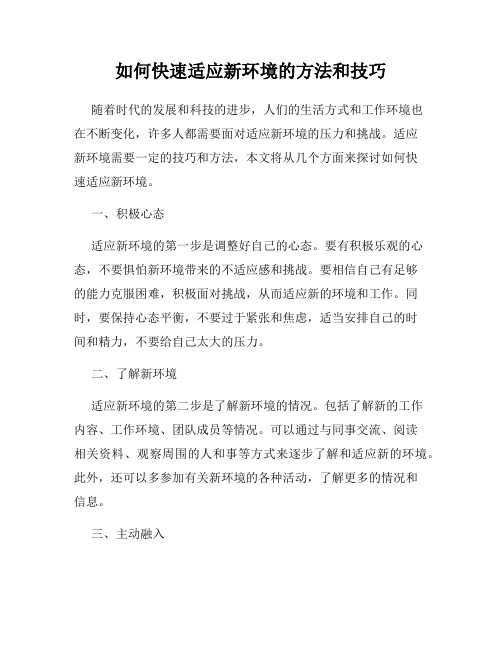 如何快速适应新环境的方法和技巧

随着时代的发展和科技的进步，人们的生活方式和工作环境也在不断变化，许多人都需要面对适应新环境的压力和挑战。适应新环境需要一定的技巧和方法，本文将从几个方面来探讨如何快速适应新环境。

一、积极心态

适应新环境的第一步是调整好自己的心态。要有积极乐观的心态，不要惧怕新环境带来的不适应感和挑战。要相信自己有足够的能力克服困难，积极面对挑战，从而适应新的环境和工作。同时，要保持心态平衡，不要过于紧张和焦虑，适当安排自己的时间和精力，不要给自己太大的压力。

二、了解新环境

适应新环境的第二步是了解新环境的情况。包括了解新的工作内容、工作环境、团队成员等情况。可以通过与同事交流、阅读相关资料、观察周围的人和事等方式来逐步了解和适应新的环境。此外，还可以多参加有关新环境的各种活动，了解更多的情况和信息。

三、主动融入